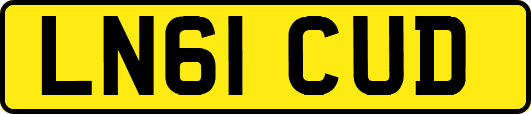 LN61 CUD